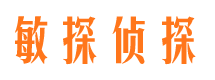 敏探侦探